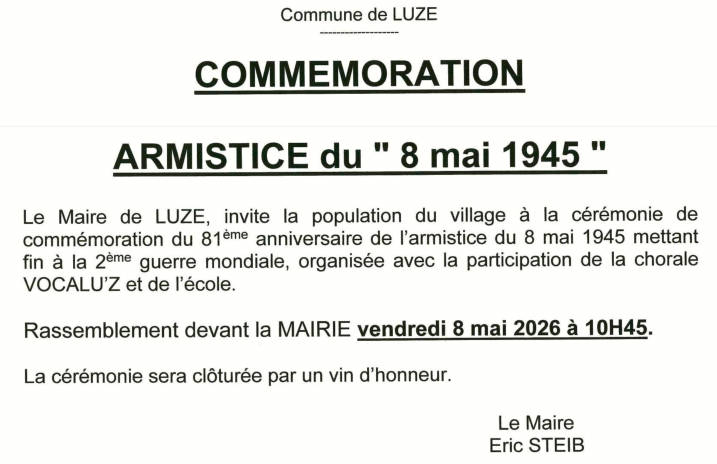 Commune de LUZE

COMMEMORATION

ARMISTICE du " 8 mai 1945 "

Le Maire de LUZE, invite la population du village à la cérémonie de commémoration du 81ème anniversaire de l'armistice du 8 mai 1945 mettant fin à la 2ème guerre mondiale, organisée avec la participation de la chorale VOCALU'Z et de l'école.

Rassemblement devant la MAIRIE vendredi 8 mai 2026 à 10H45.

La cérémonie sera clôturée par un vin d'honneur.

Le Maire
Eric STEIB